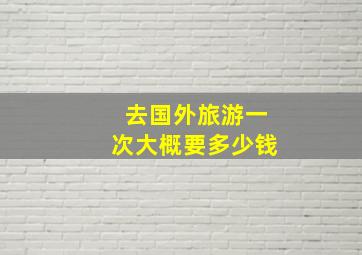 去国外旅游一次大概要多少钱